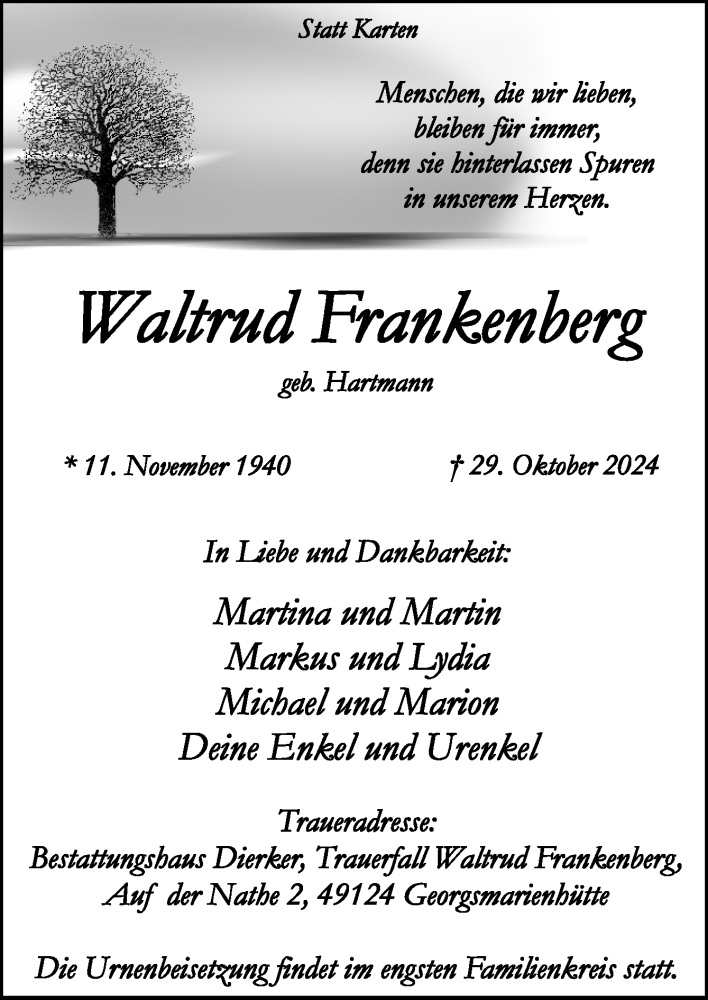 Statt Karten

Menschen, die wir lieben,
bleiben für immer,
denn sie hinterlassen Spuren
in unserem Herzen.

Waltrud Frankenberg

geb. Hartmann

* 11. November 1940

† 29. Oktober 2024

In Liebe und Dankbarkeit:

Martina und Martin
Markus und Lydia
Michael und Marion
Deine Enkel und Urenkel

Traueradresse:
Bestattungshaus Dierker, Trauerfall Waltrud Frankenberg,
Auf der Nathe 2, 49124 Georgsmarienhütte

Die Urnenbeisetzung findet im engsten Familienkreis statt.